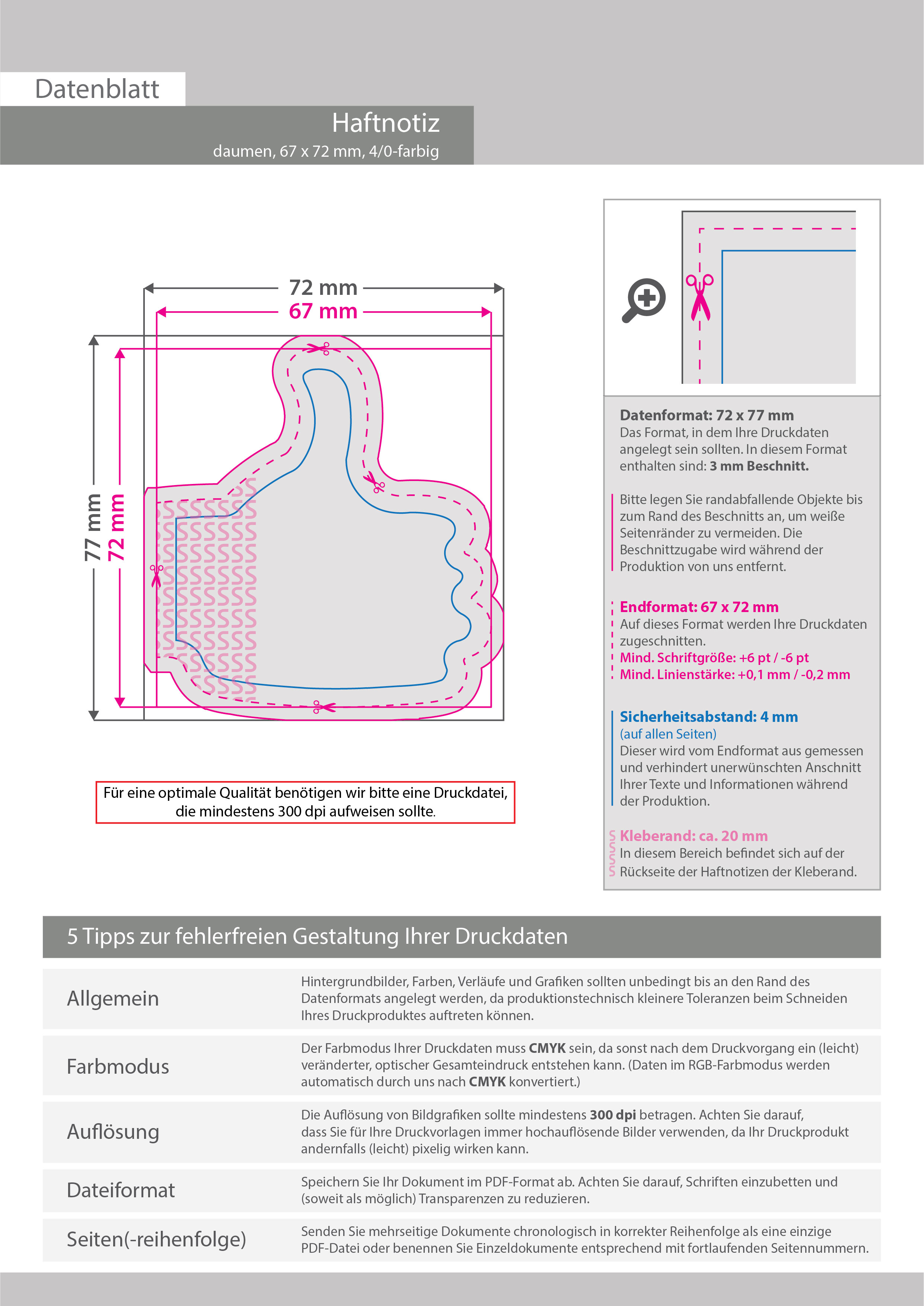 Datenblatt

Haftnotiz
daumen, 67 x 72 mm, 4/0-farbig

72 mm
67 mm
77 mm
72 mm

Für eine optimale Qualität benötigen wir bitte eine Druckdatei, die mindestens 300 dpi aufweisen sollte.

Datenformat: 72 x 77 mm
Das Format, in dem Ihre Druckdaten angelegt sein sollten. In diesem Format enthalten sind: 3 mm Beschnitt.

Bitte legen Sie randabfallende Objekte bis zum Rand des Beschnitts an, um weiße Seitenränder zu vermeiden. Die Beschnittzugabe wird während der Produktion von uns entfernt.

Endformat: 67 x 72 mm
Auf dieses Format werden Ihre Druckdaten zugeschnitten.
Mind. Schriftgröße: +6 pt / -6 pt
Mind. Linienstärke: +0,1 mm / -0,2 mm

Sicherheitsabstand: 4 mm
(auf allen Seiten)
Dieser wird vom Endformat aus gemessen und verhindert unerwünschten Anschnitt Ihrer Texte und Informationen während der Produktion.

Kleberand: ca. 20 mm
In diesem Bereich befindet sich auf der Rückseite der Haftnotizen der Kleberand.

5 Tipps zur fehlerfreien Gestaltung Ihrer Druckdaten

| Allgemein | Hintergrundbilder, Farben, Verläufe und Grafiken sollten unbedingt bis an den Rand des Datenformats angelegt werden, da produktionstechnisch kleinere Toleranzen beim Schneiden Ihres Druckproduktes auftreten können. |
|---|---|
| Farbmodus | Der Farbmodus Ihrer Druckdaten muss CMYK sein, da sonst nach dem Druckvorgang ein (leicht) veränderter, optischer Gesamteindruck entstehen kann. (Daten im RGB-Farbmodus werden automatisch durch uns nach CMYK konvertiert.) |
| Auflösung | Die Auflösung von Bildgrafiken sollte mindestens 300 dpi betragen. Achten Sie darauf, dass Sie für Ihre Druckvorlagen immer hochauflösende Bilder verwenden, da Ihr Druckprodukt andernfalls (leicht) pixelig wirken kann. |
| Dateiformat | Speichern Sie Ihr Dokument im PDF-Format ab. Achten Sie darauf, Schriften einzubetten und (soweit als möglich) Transparenzen zu reduzieren. |
| Seiten(-reihenfolge) | Senden Sie mehrseitige Dokumente chronologisch in korrekter Reihenfolge als eine einzige PDF-Datei oder benennen Sie Einzeldokumente entsprechend mit fortlaufenden Seitennummern. |